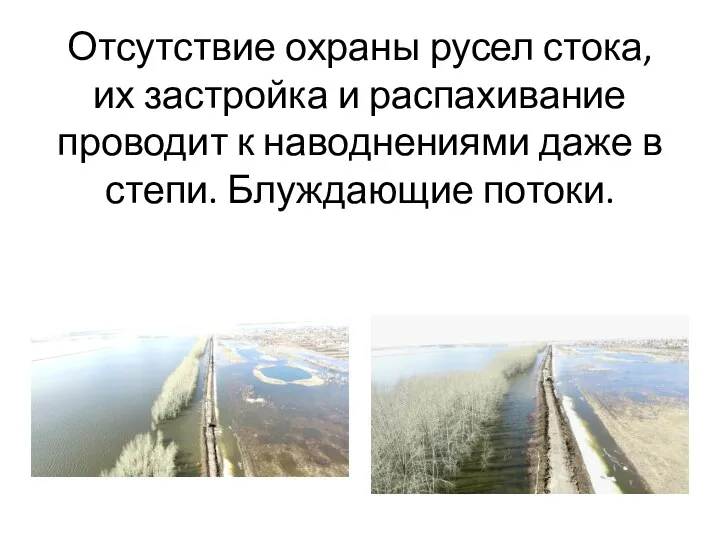 Отсутствие охраны русел стока, их застройка и распахивание проводит к наводнениями даже в степи. Блуждающие потоки.